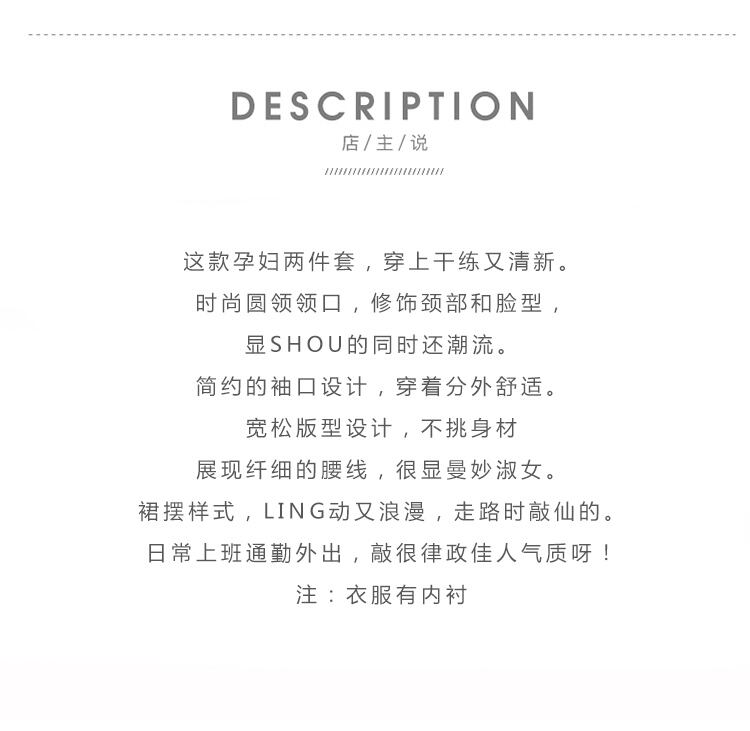 DESCRIPTION
店/主/说

这款孕妇两件套，穿上干练又清新。
时尚圆领领口，修饰颈部和脸型，
显SHOU的同时还潮流。
简约的袖口设计，穿着分外舒适。
宽松版型设计，不挑身材
展现纤细的腰线，很显曼妙淑女。
裙摆样式，LING动又浪漫，走路时敲仙的。
日常上班通勤外出，敲很律政佳人气质呀！
注：衣服有内衬